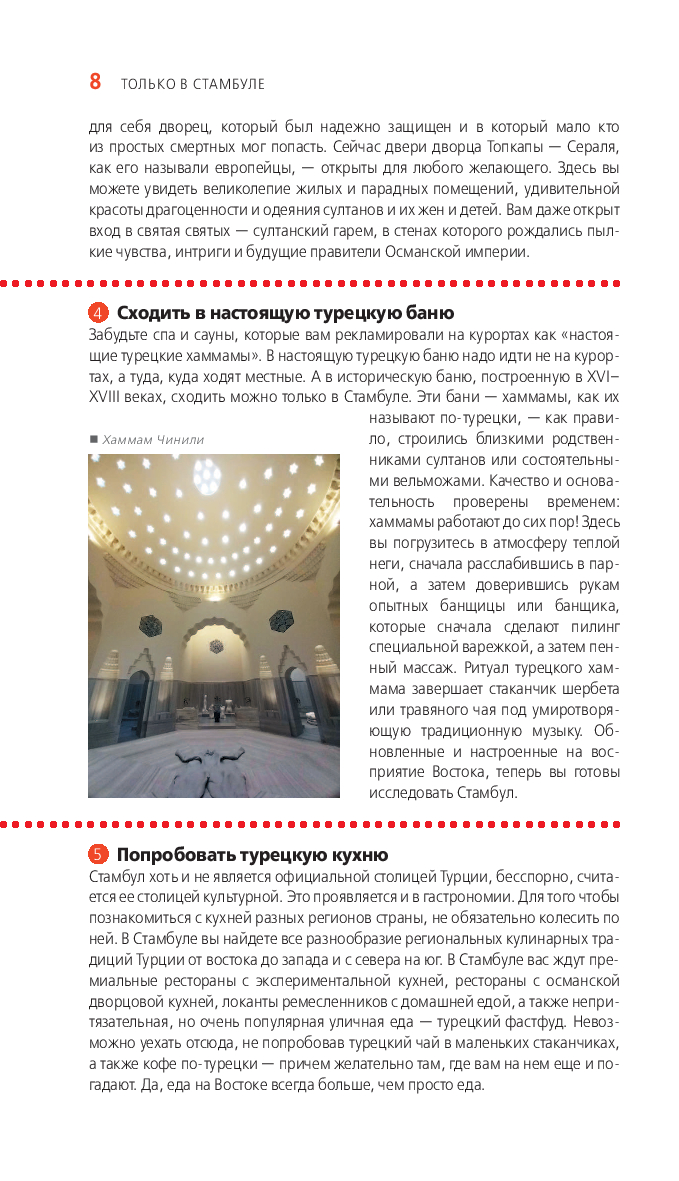 8 ТОЛЬКО В СТАМБУЛЕ

для себя дворец, который был надежно защищен и в который мало кто из простых смертных мог попасть. Сейчас двери дворца Топкапы — Сераля, как его называли европейцы, — открыты для любого желающего. Здесь вы можете увидеть великолепие жилых и парадных помещений, удивительной красоты драгоценности и одеяния султанов и их жен и детей. Вам даже открыт вход в святая святых — султанский гарем, в стенах которого рождались пылкие чувства, интриги и будущие правители Османской империи.

4 Сходить в настоящую турецкую баню

Забудьте спа и сауны, которые вам рекламировали на курортах как «настоящие турецкие хаммамы». В настоящую турецкую баню надо идти не на курортах, а туда, куда ходят местные. А в историческую баню, построенную в XVI–XVIII веках, сходить можно только в Стамбуле. Эти бани — хаммамы, как их называют по-турецки, — как правило, строились близкими родственниками султанов или состоятельными вельможами. Качество и основательность проверены временем: хаммамы работают до сих пор! Здесь вы погрузитесь в атмосферу теплой неги, сначала расслабившись в парной, а затем доверившись рукам опытных банщицы или банщика, которые сначала сделают пилинг специальной варежкой, а затем пенный массаж. Ритуал турецкого хаммама завершает стаканчик шербета или травяного чая под умиротворяющую традиционную музыку. Обновленные и настроенные на восприятие Востока, теперь вы готовы исследовать Стамбул.

■ Хаммам Чинили

5 Попробовать турецкую кухню

Стамбул хоть и не является официальной столицей Турции, бесспорно, считается ее столицей культурной. Это проявляется и в гастрономии. Для того чтобы познакомиться с кухней разных регионов страны, не обязательно колесить по ней. В Стамбуле вы найдете все разнообразие региональных кулинарных традиций Турции от востока до запада и с севера на юг. В Стамбуле вас ждут премиальные рестораны с экспериментальной кухней, рестораны с османской дворцовой кухней, локанты ремесленников с домашней едой, а также непритязательная, но очень популярная уличная еда — турецкий фастфуд. Невозможно уехать отсюда, не попробовав турецкий чай в маленьких стаканчиках, а также кофе по-турецки — причем желательно там, где вам на нем еще и погадают. Да, еда на Востоке всегда больше, чем просто еда.